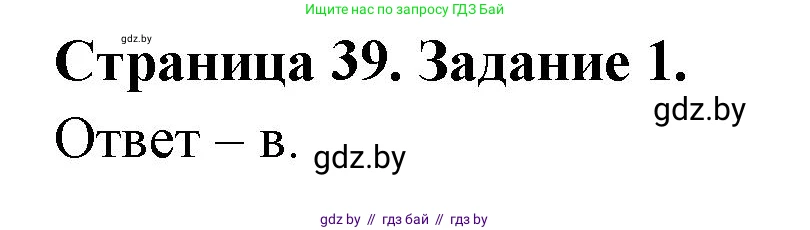 Ищите нас по запросу ГДЗ Бай

gdz.by

Страница 39. Задание 1.

gdz.by

Ответ – в.

gdz.by

gdz by // гдз бай // гдз by